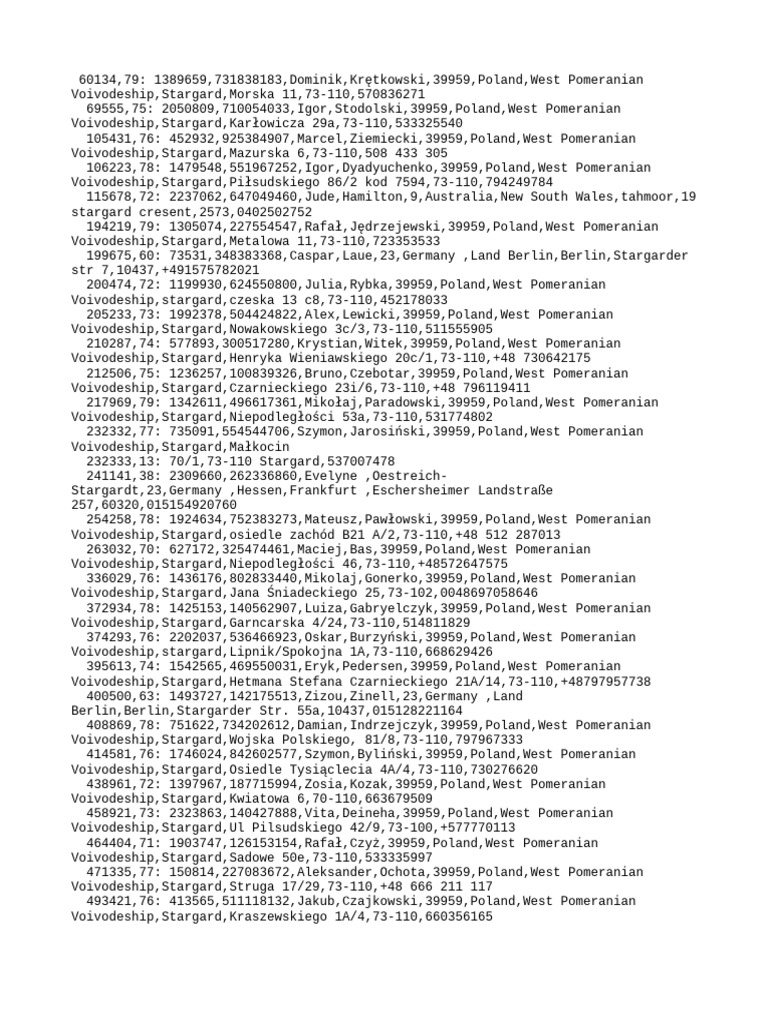 60134,79: 1389659,731838183,Dominik,Krętkowski,39959,Poland,West Pomeranian Voivodeship,Stargard,Morska 11,73-110,570836271
69555,75: 2050809,710054033,Igor,Stodolski,39959,Poland,West Pomeranian Voivodeship,Stargard,Karłowicza 29a,73-110,533325540
105431,76: 452932,925384907,Marcel,Ziemiecki,39959,Poland,West Pomeranian Voivodeship,Stargard,Mazurska 6,73-110,508 433 305
106223,78: 1479548,551967252,Igor,Dyadyuchenko,39959,Poland,West Pomeranian Voivodeship,Stargard,Piłsudskiego 86/2 kod 7594,73-110,794249784
115678,72: 2237062,647049460,Jude,Hamilton,9,Australia,New South Wales,tahmoor,19 stargard cresent,2573,0402502752
194219,79: 1305074,227554547,Rafał,Jędrzejewski,39959,Poland,West Pomeranian Voivodeship,Stargard,Metalowa 11,73-110,723353533
199675,60: 73531,348383368,Caspar,Laue,23,Germany ,Land Berlin,Berlin,Stargarder str 7,10437,+491575782021
200474,72: 1199930,624550800,Julia,Rybka,39959,Poland,West Pomeranian Voivodeship,stargard,czeska 13 c8,73-110,452178033
205233,73: 1992378,504424822,Alex,Lewicki,39959,Poland,West Pomeranian Voivodeship,Stargard,Nowakowskiego 3c/3,73-110,511555905
210287,74: 577893,300517280,Krystian,Witek,39959,Poland,West Pomeranian Voivodeship,Stargard,Henryka Wieniawskiego 20c/1,73-110,+48 730642175
212506,75: 1236257,100839326,Bruno,Czebotar,39959,Poland,West Pomeranian Voivodeship,Stargard,Czarnieckiego 23i/6,73-110,+48 796119411
217969,79: 1342611,496617361,Mikołaj,Paradowski,39959,Poland,West Pomeranian Voivodeship,Stargard,Niepodległości 53a,73-110,531774802
232332,77: 735091,554544706,Szymon,Jarosiński,39959,Poland,West Pomeranian Voivodeship,Stargard,Małkocin
232333,13: 70/1,73-110 Stargard,537007478
241141,38: 2309660,262336860,Evelyne ,Oestreich-Stargardt,23,Germany ,Hessen,Frankfurt ,Eschersheimer Landstraße 257,60320,015154920760
254258,78: 1924634,752383273,Mateusz,Pawłowski,39959,Poland,West Pomeranian Voivodeship,Stargard,osiedle zachód B21 A/2,73-110,+48 512 287013
263032,70: 627172,325474461,Maciej,Bas,39959,Poland,West Pomeranian Voivodeship,Stargard,Niepodległości 46,73-110,+48572647575
336029,76: 1436176,802833440,Mikolaj,Gonerko,39959,Poland,West Pomeranian Voivodeship,Stargard,Jana Śniadeckiego 25,73-102,0048697058646
372934,78: 1425153,140562907,Luiza,Gabryelczyk,39959,Poland,West Pomeranian Voivodeship,Stargard,Garncarska 4/24,73-110,514811829
374293,76: 2202037,536466923,Oskar,Burzyński,39959,Poland,West Pomeranian Voivodeship,stargard,Lipnik/Spokojna 1A,73-110,668629426
395613,74: 1542565,469550031,Eryk,Pedersen,39959,Poland,West Pomeranian Voivodeship,Stargard,Hetmana Stefana Czarnieckiego 21A/14,73-110,+48797957738
400500,63: 1493727,142175513,Zizou,Zinell,23,Germany ,Land Berlin,Berlin,Stargarder Str. 55a,10437,015128221164
408869,78: 751622,734202612,Damian,Indrzejczyk,39959,Poland,West Pomeranian Voivodeship,Stargard,Wojska Polskiego, 81/8,73-110,797967333
414581,76: 1746024,842602577,Szymon,Byliński,39959,Poland,West Pomeranian Voivodeship,Stargard,Osiedle Tysiąclecia 4A/4,73-110,730276620
438961,72: 1397967,187715994,Zosia,Kozak,39959,Poland,West Pomeranian Voivodeship,Stargard,Kwiatowa 6,70-110,663679509
458921,73: 2323863,140427888,Vita,Deineha,39959,Poland,West Pomeranian Voivodeship,Stargard,Ul Pilsudskiego 42/9,73-100,+577770113
464404,71: 1903747,126153154,Rafał,Czyż,39959,Poland,West Pomeranian Voivodeship,Stargard,Sadowe 50e,73-110,533335997
471335,77: 150814,227083672,Aleksander,Ochota,39959,Poland,West Pomeranian Voivodeship,Stargard,Struga 17/29,73-110,+48 666 211 117
493421,76: 413565,511118132,Jakub,Czajkowski,39959,Poland,West Pomeranian Voivodeship,Stargard,Kraszewskiego 1A/4,73-110,660356165